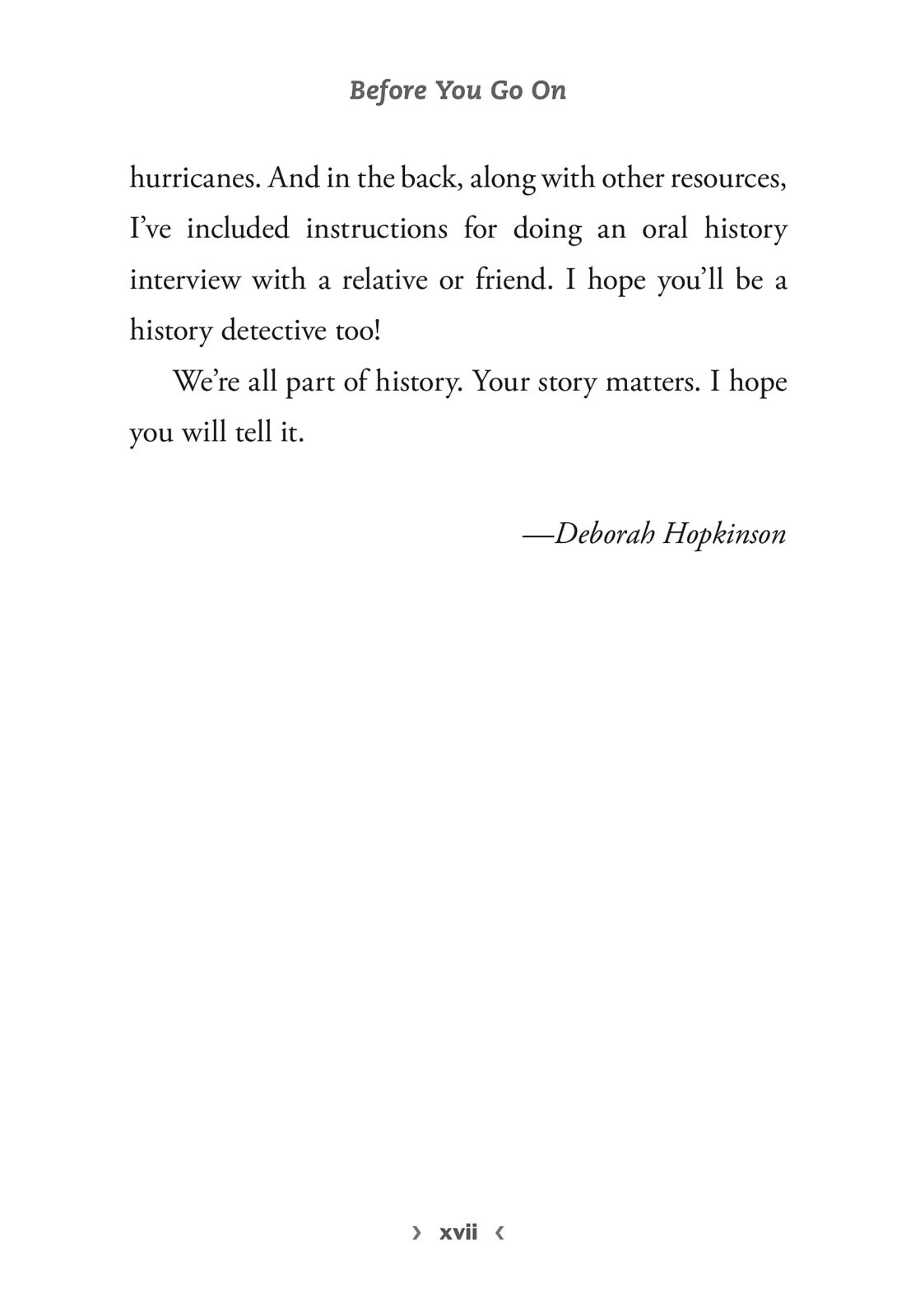 Before You Go On

hurricanes. And in the back, along with other resources, I've included instructions for doing an oral history interview with a relative or friend. I hope you'll be a history detective too!

We're all part of history. Your story matters. I hope you will tell it.

—Deborah Hopkinson

› xvii ‹